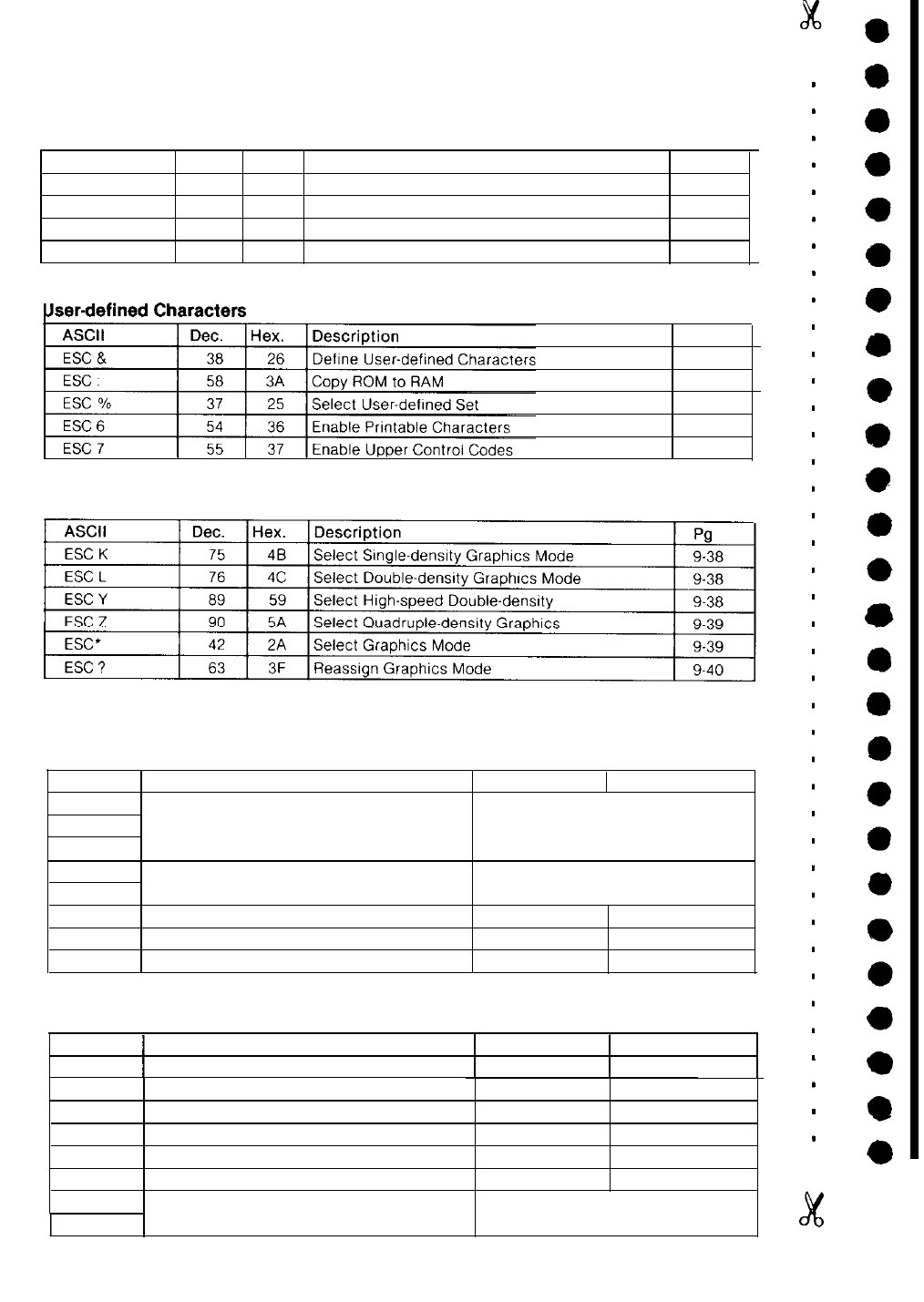 User-defined Characters

| ASCII | Dec. | Hex. | Description | |
|---|---|---|---|---|
| ESC & | 38 | 26 | Define User-defined Characters | |
| ESC : | 58 | 3A | Copy ROM to RAM | |
| ESC % | 37 | 25 | Select User-defined Set | |
| ESC 6 | 54 | 36 | Enable Printable Characters | |
| ESC 7 | 55 | 37 | Enable Upper Control Codes | |

| ASCII | Dec. | Hex. | Description | Pg |
|---|---|---|---|---|
| ESC K | 75 | 4B | Select Single-density Graphics Mode | 9-38 |
| ESC L | 76 | 4C | Select Double-density Graphics Mode | 9-38 |
| ESC Y | 89 | 59 | Select High-speed Double-density | 9-38 |
| ESC Z | 90 | 5A | Select Quadruple-density Graphics | 9-39 |
| ESC* | 42 | 2A | Select Graphics Mode | 9-39 |
| ESC ? | 63 | 3F | Reassign Graphics Mode | 9-40 |